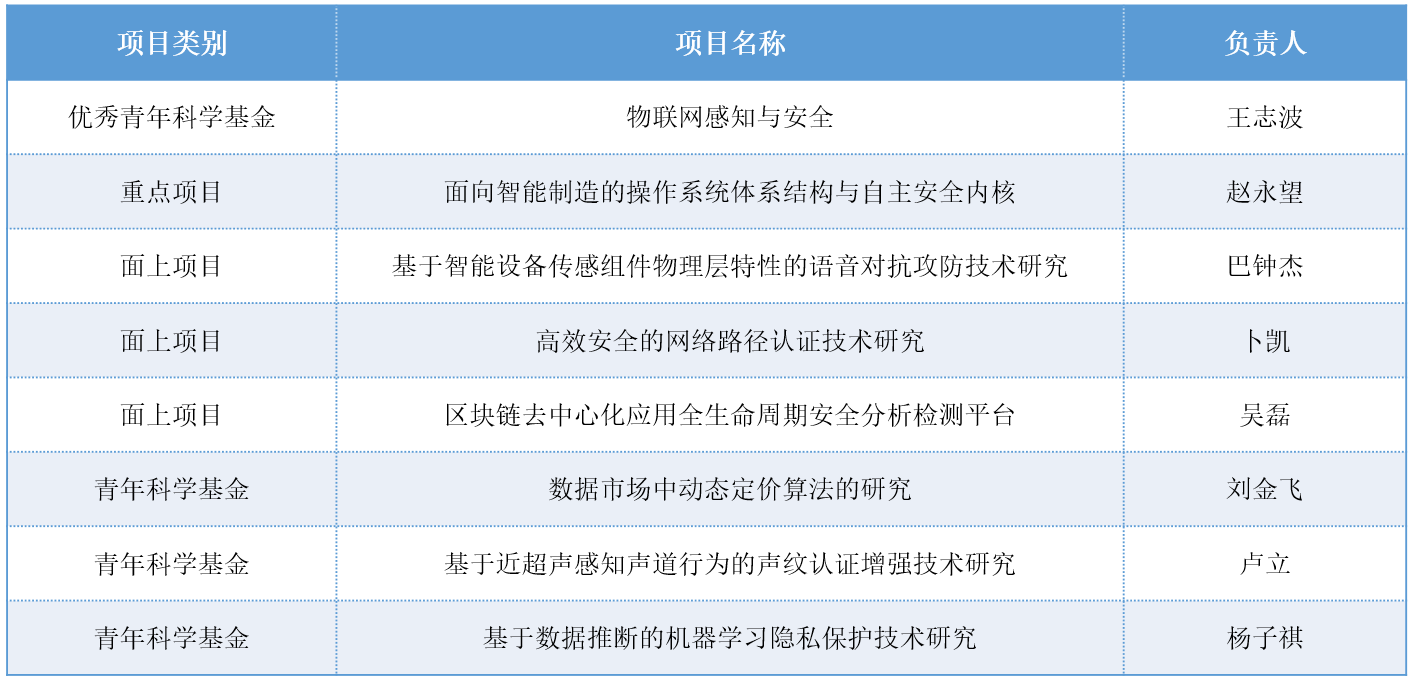 | 项目类别 | 项目名称 | 负责人 |
|---|---|---|
| 优秀青年科学基金 | 物联网感知与安全 | 王志波 |
| 重点项目 | 面向智能制造的操作系统体系结构与自主安全内核 | 赵永望 |
| 面上项目 | 基于智能设备传感组件物理层特性的语音对抗攻防技术研究 | 巴钟杰 |
| 面上项目 | 高效安全的网络路径认证技术研究 | 卜凯 |
| 面上项目 | 区块链去中心化应用全生命周期安全分析检测平台 | 吴磊 |
| 青年科学基金 | 数据市场中动态定价算法的研究 | 刘金飞 |
| 青年科学基金 | 基于近超声感知声道行为的声纹认证增强技术研究 | 卢立 |
| 青年科学基金 | 基于数据推断的机器学习隐私保护技术研究 | 杨子祺 |